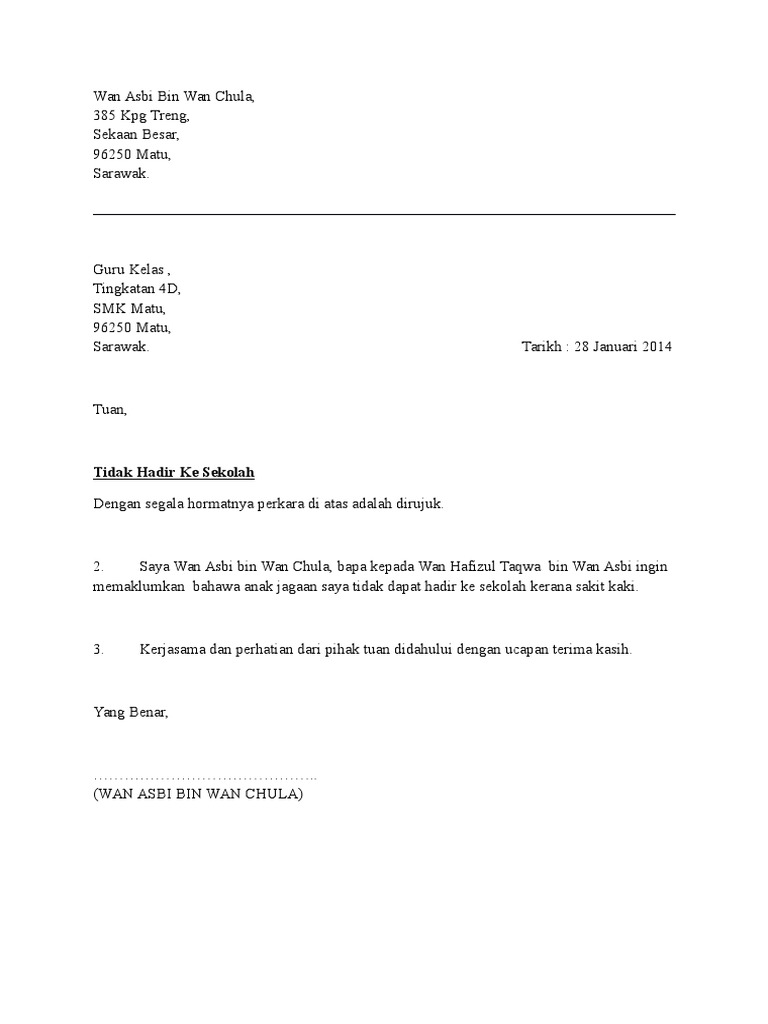 Wan Asbi Bin Wan Chula,
385 Kpg Treng,
Sekaan Besar,
96250 Matu,
Sarawak.

Guru Kelas ,
Tingkatan 4D,
SMK Matu,
96250 Matu,
Sarawak.

Tarikh : 28 Januari 2014

Tuan,

Tidak Hadir Ke Sekolah

Dengan segala hormatnya perkara di atas adalah dirujuk.

2. Saya Wan Asbi bin Wan Chula, bapa kepada Wan Hafizul Taqwa bin Wan Asbi ingin memaklumkan bahawa anak jagaan saya tidak dapat hadir ke sekolah kerana sakit kaki.

3. Kerjasama dan perhatian dari pihak tuan didahului dengan ucapan terima kasih.

Yang Benar,

……………………………………..
(WAN ASBI BIN WAN CHULA)